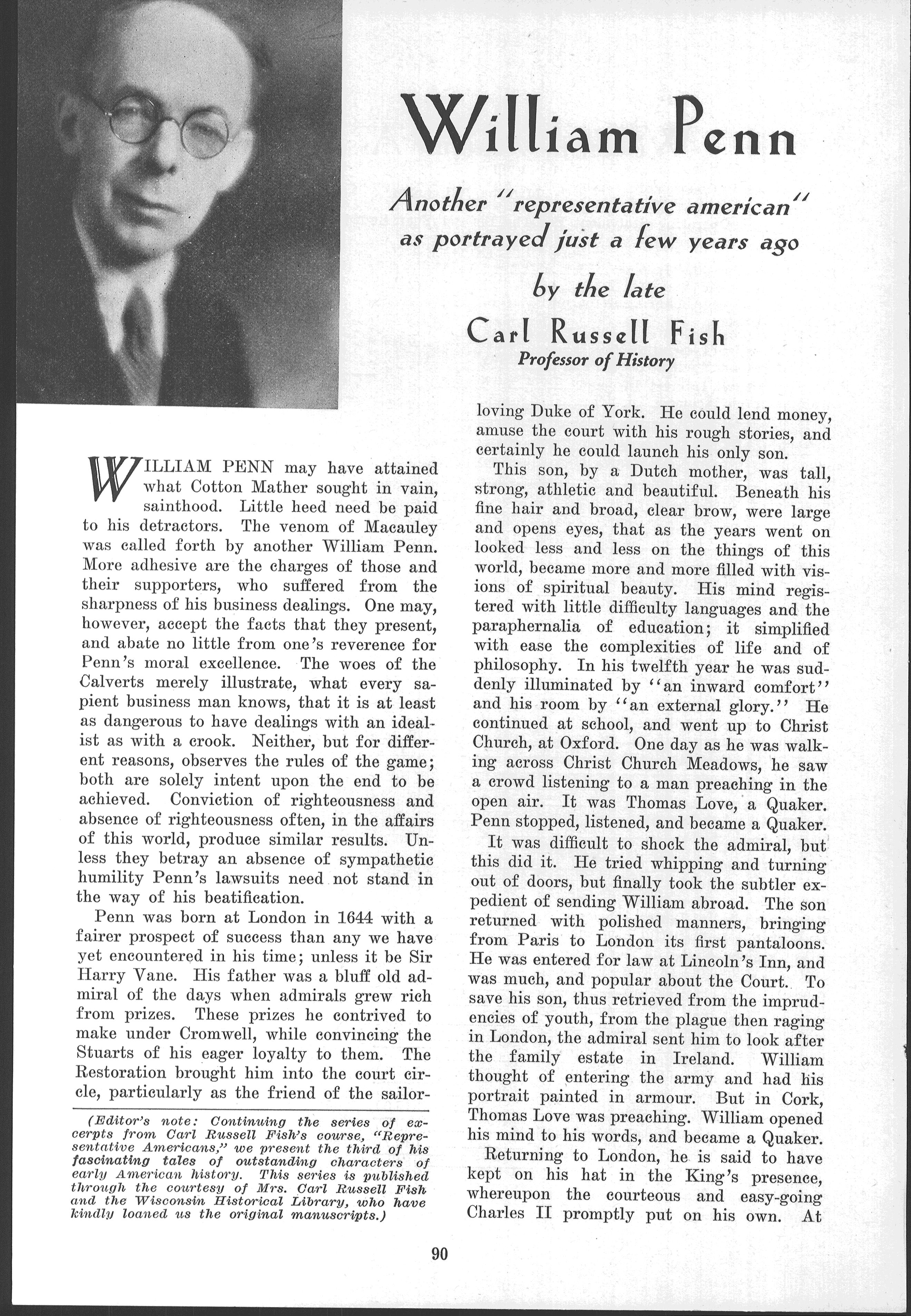 William Penn

Another "representative american" as portrayed just a few years ago

by the late

Carl Russell Fish

Professor of History

WILLIAM PENN may have attained what Cotton Mather sought in vain, sainthood. Little heed need be paid to his detractors. The venom of Macauley was called forth by another William Penn. More adhesive are the charges of those and their supporters, who suffered from the sharpness of his business dealings. One may, however, accept the facts that they present, and abate no little from one's reverence for Penn's moral excellence. The woes of the Calverts merely illustrate, what every sapient business man knows, that it is at least as dangerous to have dealings with an idealist as with a crook. Neither, but for different reasons, observes the rules of the game; both are solely intent upon the end to be achieved. Conviction of righteousness and absence of righteousness often, in the affairs of this world, produce similar results. Unless they betray an absence of sympathetic humility Penn's lawsuits need not stand in the way of his beatification.

Penn was born at London in 1644 with a fairer prospect of success than any we have yet encountered in his time; unless it be Sir Harry Vane. His father was a bluff old admiral of the days when admirals grew rich from prizes. These prizes he contrived to make under Cromwell, while convincing the Stuarts of his eager loyalty to them. The Restoration brought him into the court circle, particularly as the friend of the sailor-

(Editor's note: Continuing the series of excerpts from Carl Russell Fish's course, "Representative Americans," we present the third of his fascinating tales of outstanding characters of early American history. This series is published through the courtesy of Mrs. Carl Russell Fish and the Wisconsin Historical Library, who have kindly loaned us the original manuscripts.)

loving Duke of York. He could lend money, amuse the court with his rough stories, and certainly he could launch his only son.

This son, by a Dutch mother, was tall, strong, athletic and beautiful. Beneath his fine hair and broad, clear brow, were large and opens eyes, that as the years went on looked less and less on the things of this world, became more and more filled with visions of spiritual beauty. His mind registered with little difficulty languages and the paraphernalia of education; it simplified with ease the complexities of life and of philosophy. In his twelfth year he was suddenly illuminated by "an inward comfort" and his room by "an external glory." He continued at school, and went up to Christ Church, at Oxford. One day as he was walking across Christ Church Meadows, he saw a crowd listening to a man preaching in the open air. It was Thomas Love, a Quaker. Penn stopped, listened, and became a Quaker.

It was difficult to shock the admiral, but this did it. He tried whipping and turning out of doors, but finally took the subtler expedient of sending William abroad. The son returned with polished manners, bringing from Paris to London its first pantaloons. He was entered for law at Lincoln's Inn, and was much, and popular about the Court. To save his son, thus retrieved from the imprudencies of youth, from the plague then raging in London, the admiral sent him to look after the family estate in Ireland. William thought of entering the army and had his portrait painted in armour. But in Cork, Thomas Love was preaching. William opened his mind to his words, and became a Quaker.

Returning to London, he is said to have kept on his hat in the King's presence, whereupon the courteous and easy-going Charles II promptly put on his own. At

90